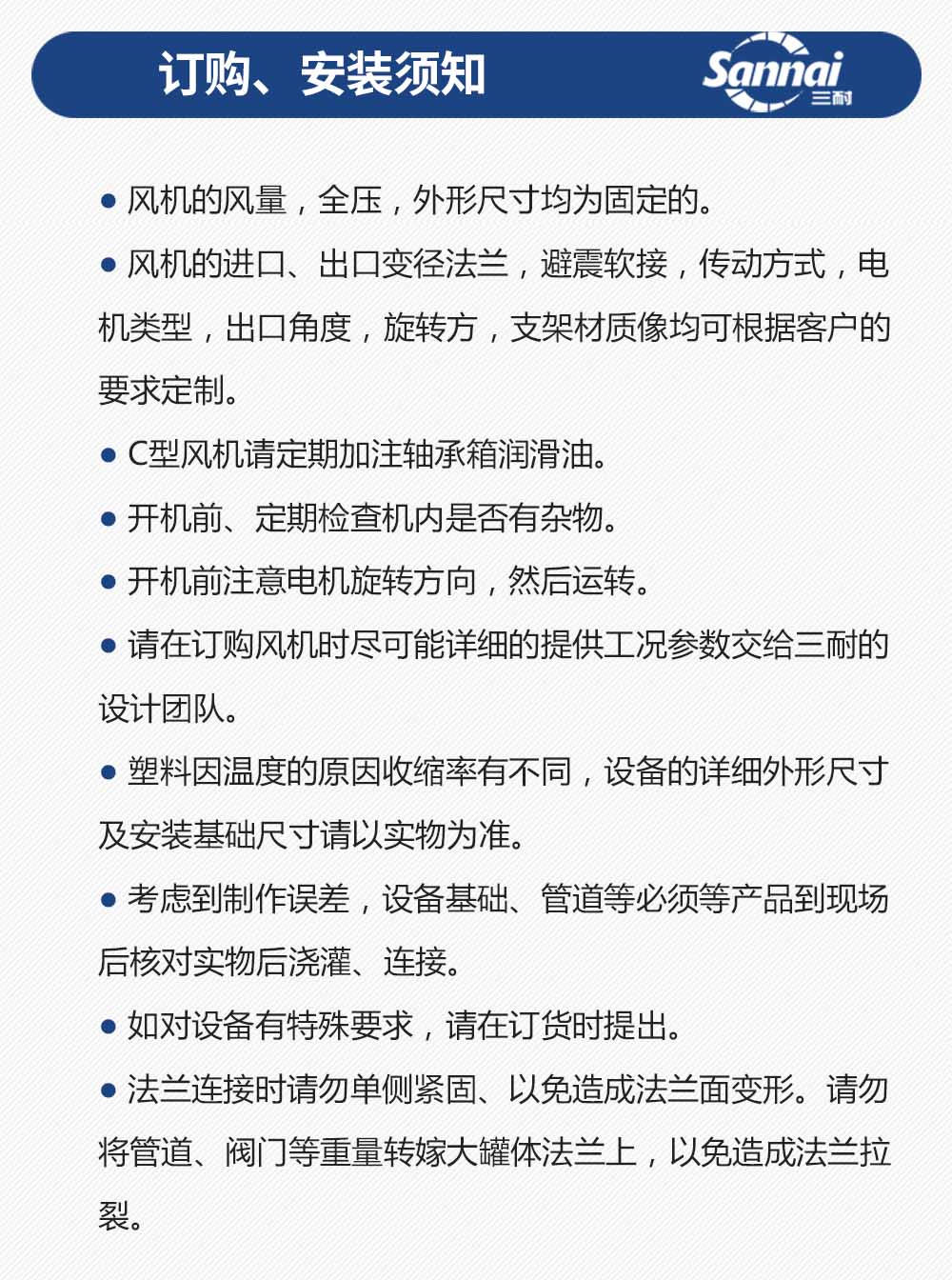 订购、安装须知

Sannai 三耐

● 风机的风量，全压，外形尺寸均为固定的。

● 风机的进口、出口变径法兰，避震软接，传动方式，电机类型，出口角度，旋转方，支架材质像均可根据客户的要求定制。

● C型风机请定期加注轴承箱润滑油。

● 开机前、定期检查机内是否有杂物。

● 开机前注意电机旋转方向，然后运转。

● 请在订购风机时尽可能详细的提供工况参数交给三耐的设计团队。

● 塑料因温度的原因收缩率有不同，设备的详细外形尺寸及安装基础尺寸请以实物为准。

● 考虑到制作误差，设备基础、管道等必须等产品到现场后核对实物后浇灌、连接。

● 如对设备有特殊要求，请在订货时提出。

● 法兰连接时请勿单侧紧固、以免造成法兰面变形。请勿将管道、阀门等重量转嫁大罐体法兰上，以免造成法兰拉裂。